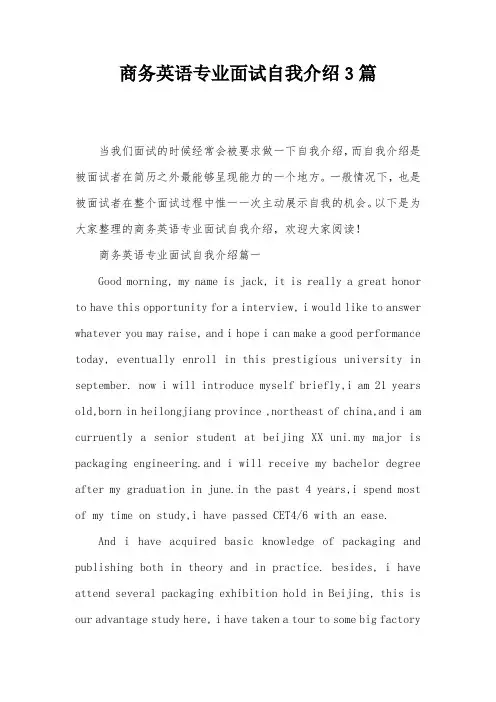 商务英语专业面试自我介绍3篇

当我们面试的时候经常会被要求做一下自我介绍，而自我介绍是被面试者在简历之外最能够呈现能力的一个地方。一般情况下，也是被面试者在整个面试过程中惟一一次主动展示自我的机会。以下是为大家整理的商务英语专业面试自我介绍，欢迎大家阅读！

商务英语专业面试自我介绍篇一

Good morning, my name is jack, it is really a great honor to have this opportunity for a interview, i would like to answer whatever you may raise, and i hope i can make a good performance today, eventually enroll in this prestigious university in september. now i will introduce myself briefly,i am 21 years old,born in heilongjiang province ,northeast of china,and i am curruently a senior student at beijing XX uni.my major is packaging engineering.and i will receive my bachelor degree after my graduation in june.in the past 4 years,i spend most of my time on study,i have passed CET4/6 with an ease.

And i have acquired basic knowledge of packaging and publishing both in theory and in practice. besides, i have attend several packaging exhibition hold in Beijing, this is our advantage study here, i have taken a tour to some big factory